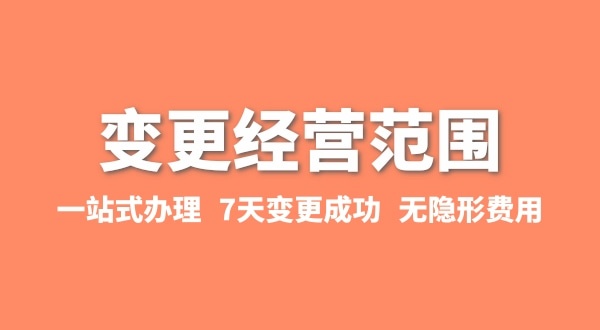 变更经营范围

一站式办理 7天变更成功 无隐形费用